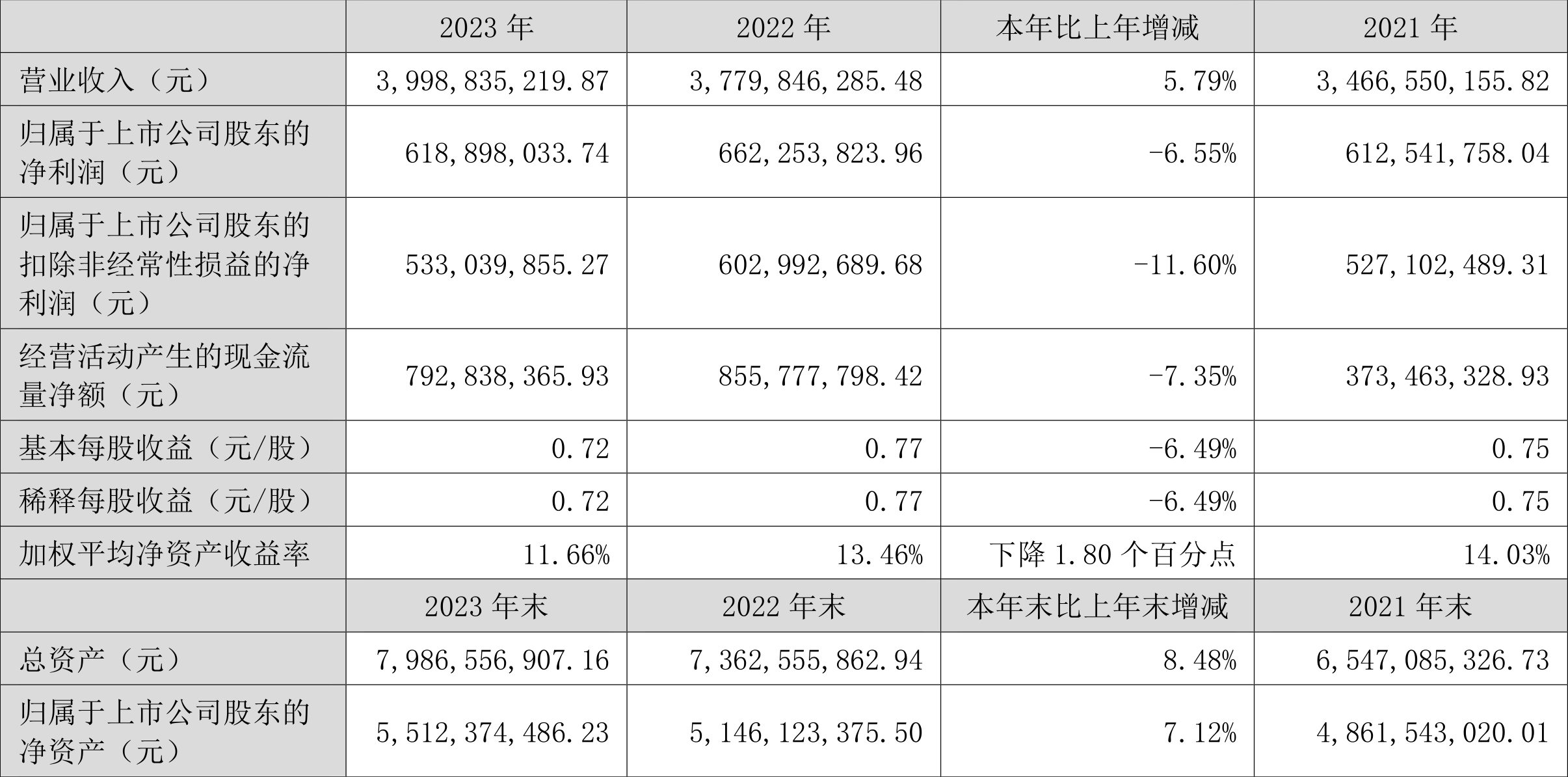 |  | 2023 年 | 2022 年 | 本年比上年增减 | 2021 年 |
|---|---|---|---|---|
| 营业收入（元） | 3,998,835,219.87 | 3,779,846,285.48 | 5.79% | 3,466,550,155.82 |
| 归属于上市公司股东的净利润（元） | 618,898,033.74 | 662,253,823.96 | -6.55% | 612,541,758.04 |
| 归属于上市公司股东的扣除非经常性损益的净利润（元） | 533,039,855.27 | 602,992,689.68 | -11.60% | 527,102,489.31 |
| 经营活动产生的现金流量净额（元） | 792,838,365.93 | 855,777,798.42 | -7.35% | 373,463,328.93 |
| 基本每股收益（元/股） | 0.72 | 0.77 | -6.49% | 0.75 |
| 稀释每股收益（元/股） | 0.72 | 0.77 | -6.49% | 0.75 |
| 加权平均净资产收益率 | 11.66% | 13.46% | 下降 1.80 个百分点 | 14.03% |
|  | 2023 年末 | 2022 年末 | 本年末比上年末增减 | 2021 年末 |
| 总资产（元） | 7,986,556,907.16 | 7,362,555,862.94 | 8.48% | 6,547,085,326.73 |
| 归属于上市公司股东的净资产（元） | 5,512,374,486.23 | 5,146,123,375.50 | 7.12% | 4,861,543,020.01 |